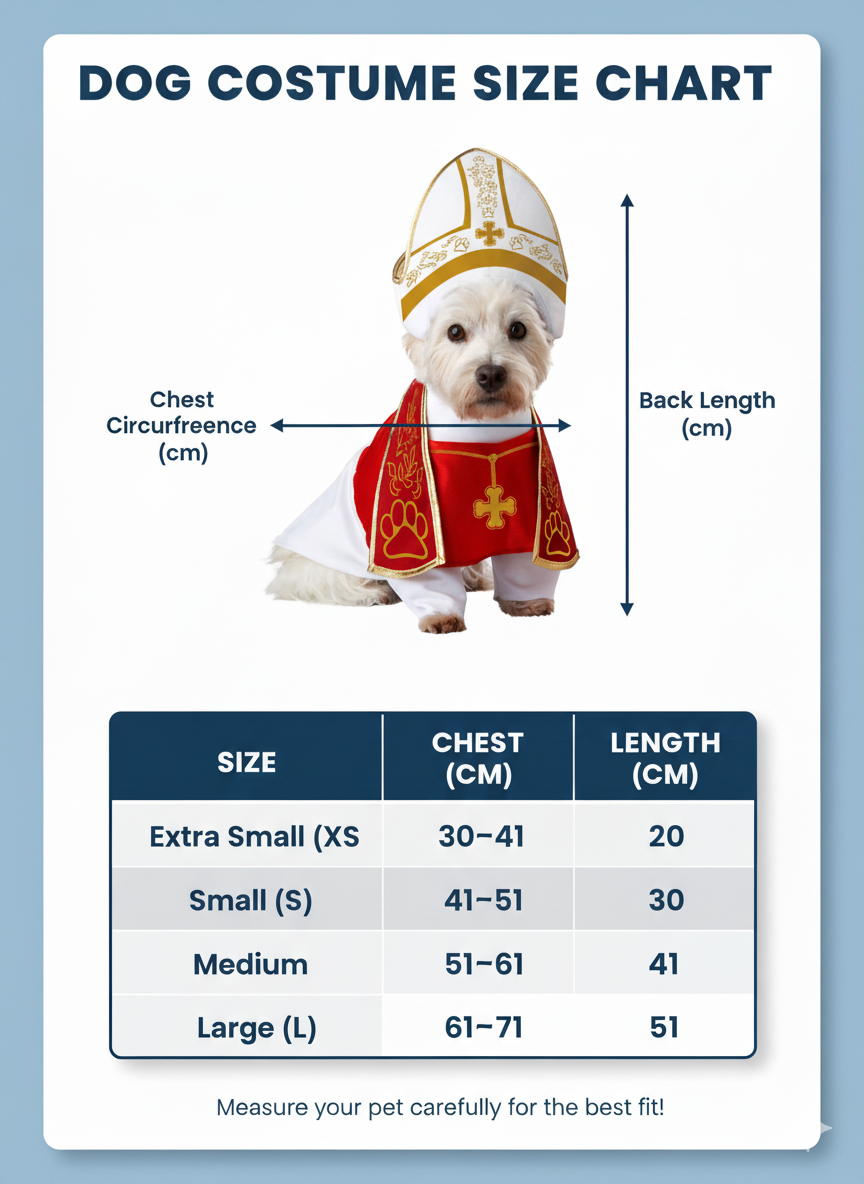 DOG COSTUME SIZE CHART

Chest Circurfreence (cm)

Back Length (cm)

| SIZE | CHEST (CM) | LENGTH (CM) |
|---|---|---|
| Extra Small (XS | 30–41 | 20 |
| Small (S) | 41–51 | 30 |
| Medium | 51–61 | 41 |
| Large (L) | 61–71 | 51 |

Measure your pet carefully for the best fit!